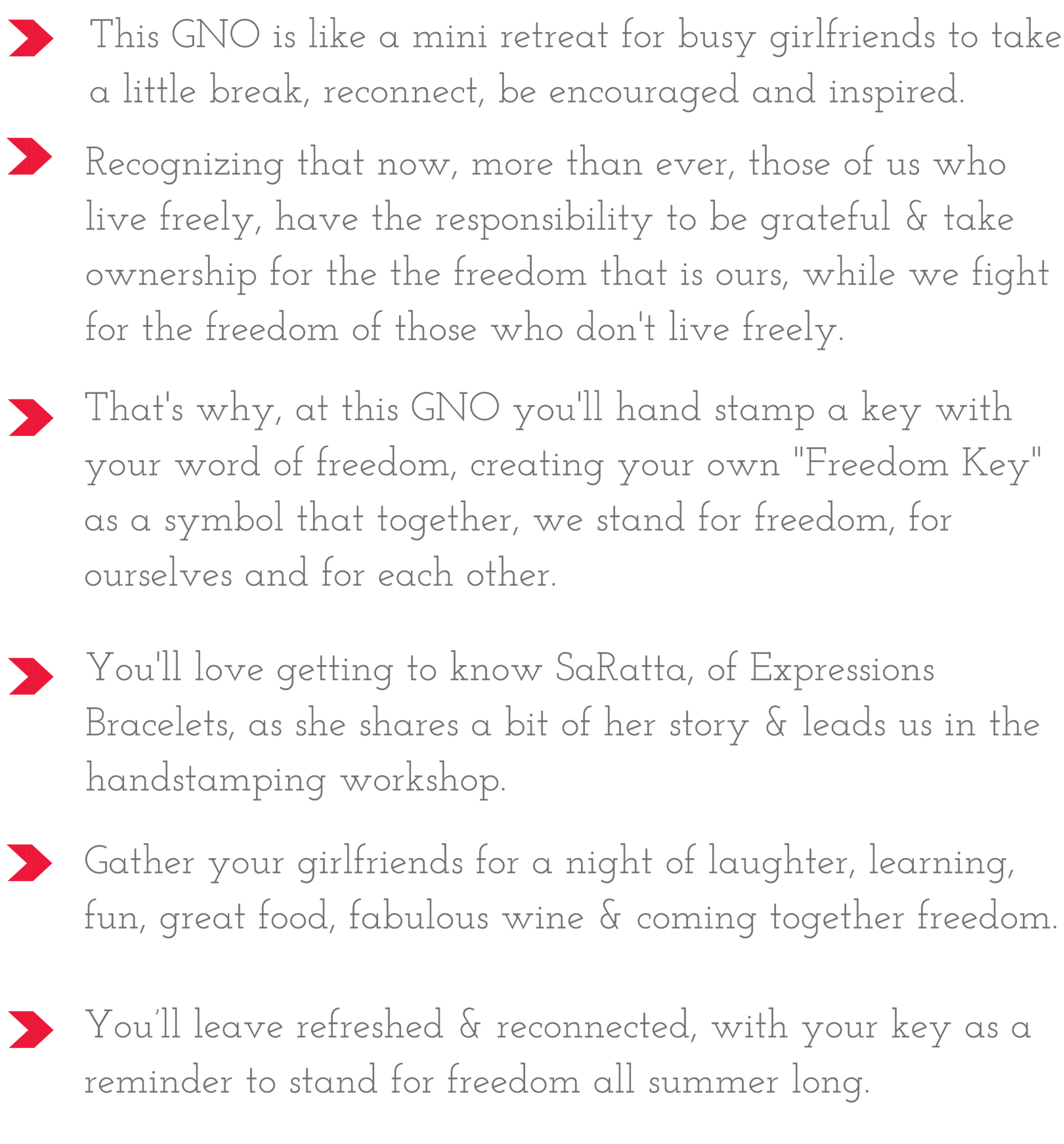 This GNO is like a mini retreat for busy girlfriends to take a little break, reconnect, be encouraged and inspired.

Recognizing that now, more than ever, those of us who live freely, have the responsibility to be grateful & take ownership for the the freedom that is ours, while we fight for the freedom of those who don't live freely.

That's why, at this GNO you'll hand stamp a key with your word of freedom, creating your own "Freedom Key" as a symbol that together, we stand for freedom, for ourselves and for each other.

You'll love getting to know SaRatta, of Expressions Bracelets, as she shares a bit of her story & leads us in the handstamping workshop.

Gather your girlfriends for a night of laughter, learning, fun, great food, fabulous wine & coming together freedom.

You'll leave refreshed & reconnected, with your key as a reminder to stand for freedom all summer long.